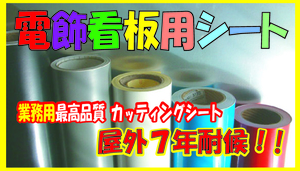 電飾看板用シート

業務用最高品質 カッティングシート

屋外７年耐候！！